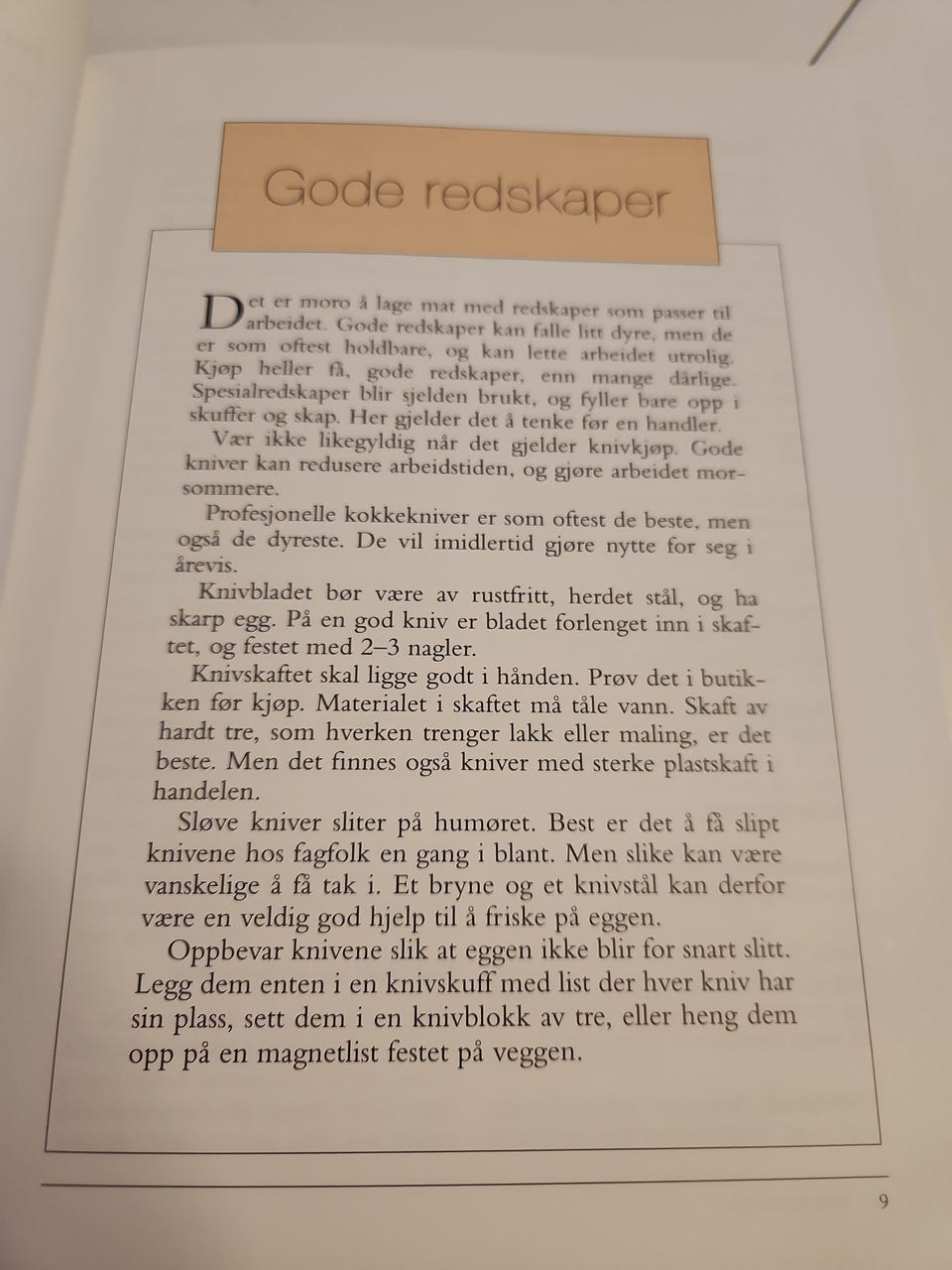 Gode redskaper

Det er moro å lage mat med redskaper som passer til arbeidet. Gode redskaper kan falle litt dyre, men de er som oftest holdbare, og kan lette arbeidet utrolig. Kjøp heller få, gode redskaper, enn mange dårlige. Spesialredskaper blir sjelden brukt, og fyller bare opp i skuffer og skap. Her gjelder det å tenke før en handler.

Vær ikke likegyldig når det gjelder knivkjøp. Gode kniver kan redusere arbeidstiden, og gjøre arbeidet morsommere.

Profesjonelle kokkekniver er som oftest de beste, men også de dyreste. De vil imidlertid gjøre nytte for seg i årevis.

Knivbladet bør være av rustfritt, herdet stål, og ha skarp egg. På en god kniv er bladet forlenget inn i skaftet, og festet med 2–3 nagler.

Knivskaftet skal ligge godt i hånden. Prøv det i butikken før kjøp. Materialet i skaftet må tåle vann. Skaft av hardt tre, som hverken trenger lakk eller maling, er det beste. Men det finnes også kniver med sterke plastskaft i handelen.

Sløve kniver sliter på humøret. Best er det å få slipt knivene hos fagfolk en gang i blant. Men slike kan være vanskelige å få tak i. Et bryne og et knivstål kan derfor være en veldig god hjelp til å friske på eggen.

Oppbevar knivene slik at eggen ikke blir for snart slitt. Legg dem enten i en knivskuff med list der hver kniv har sin plass, sett dem i en knivblokk av tre, eller heng dem opp på en magnetlist festet på veggen.

9